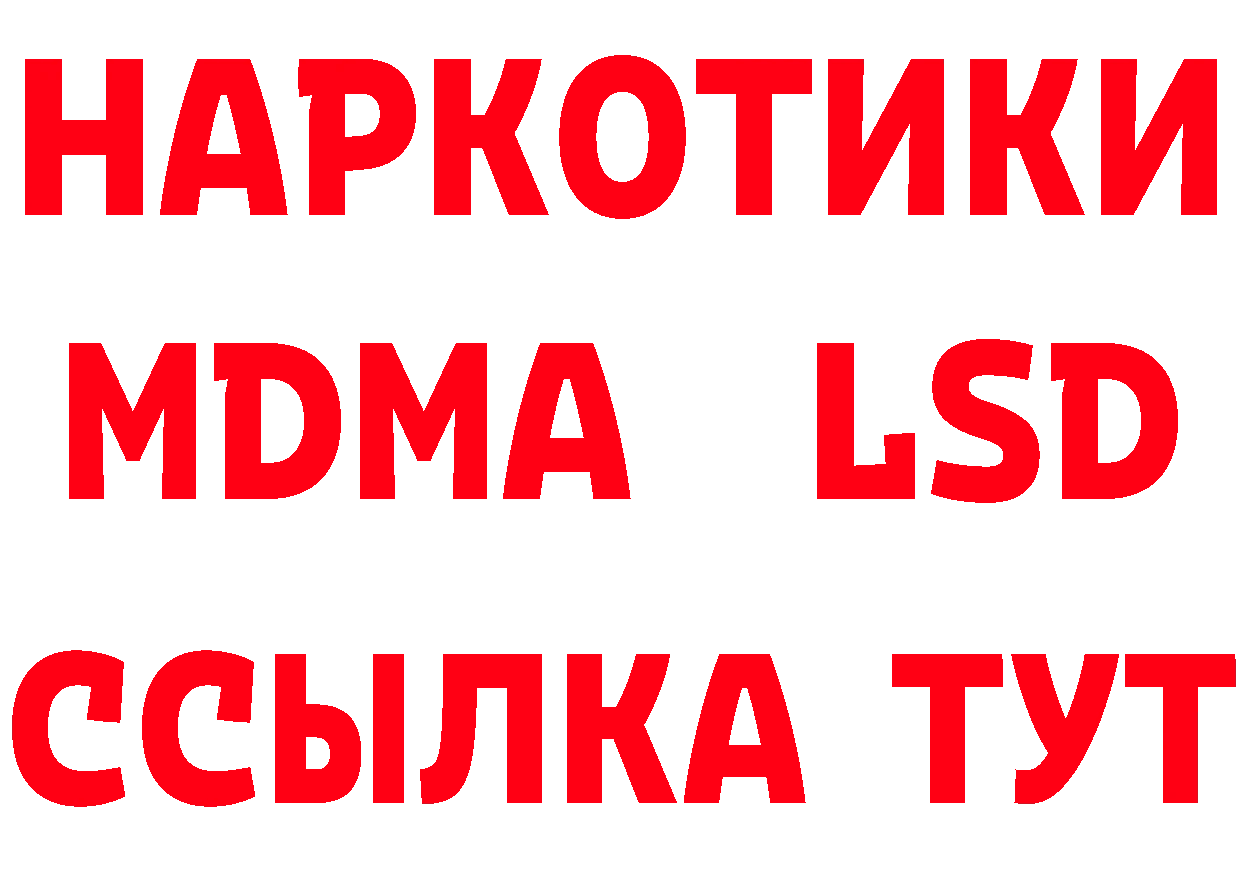 НАРКОТИКИ
MDMA LSD
ССЫЛКА ТУТ